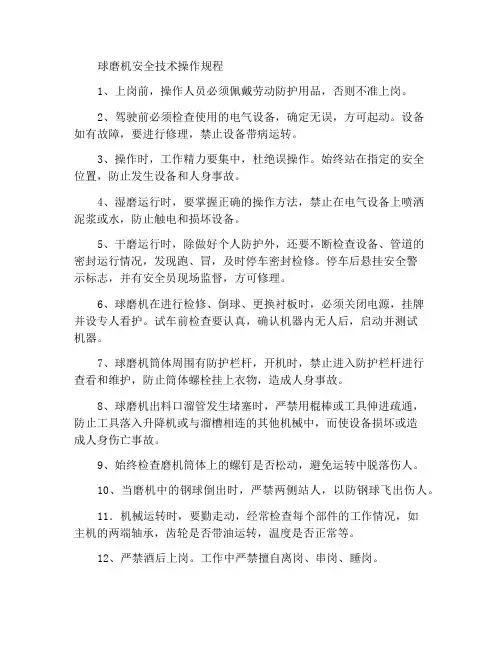 球磨机安全技术操作规程

1、上岗前，操作人员必须佩戴劳动防护用品，否则不准上岗。

2、驾驶前必须检查使用的电气设备，确定无误，方可起动。设备如有故障，要进行修理，禁止设备带病运转。

3、操作时，工作精力要集中，杜绝误操作。始终站在指定的安全位置，防止发生设备和人身事故。

4、湿磨运行时，要掌握正确的操作方法，禁止在电气设备上喷洒泥浆或水，防止触电和损坏设备。

5、干磨运行时，除做好个人防护外，还要不断检查设备、管道的密封运行情况，发现跑、冒，及时停车密封检修。停车后悬挂安全警示标志，并有安全员现场监督，方可修理。

6、球磨机在进行检修、倒球、更换衬板时，必须关闭电源，挂牌并设专人看护。试车前检查要认真，确认机器内无人后，启动并测试机器。

7、球磨机筒体周围有防护栏杆，开机时，禁止进入防护栏杆进行查看和维护，防止筒体螺栓挂上衣物，造成人身事故。

8、球磨机出料口溜管发生堵塞时，严禁用棍棒或工具伸进疏通，防止工具落入升降机或与溜槽相连的其他机械中，而使设备损坏或造成人身伤亡事故。

9、始终检查磨机筒体上的螺钉是否松动，避免运转中脱落伤人。

10、当磨机中的钢球倒出时，严禁两侧站人，以防钢球飞出伤人。

11．机械运转时，要勤走动，经常检查每个部件的工作情况，如主机的两端轴承，齿轮是否带油运转，温度是否正常等。

12、严禁酒后上岗。工作中严禁擅自离岗、串岗、睡岗。